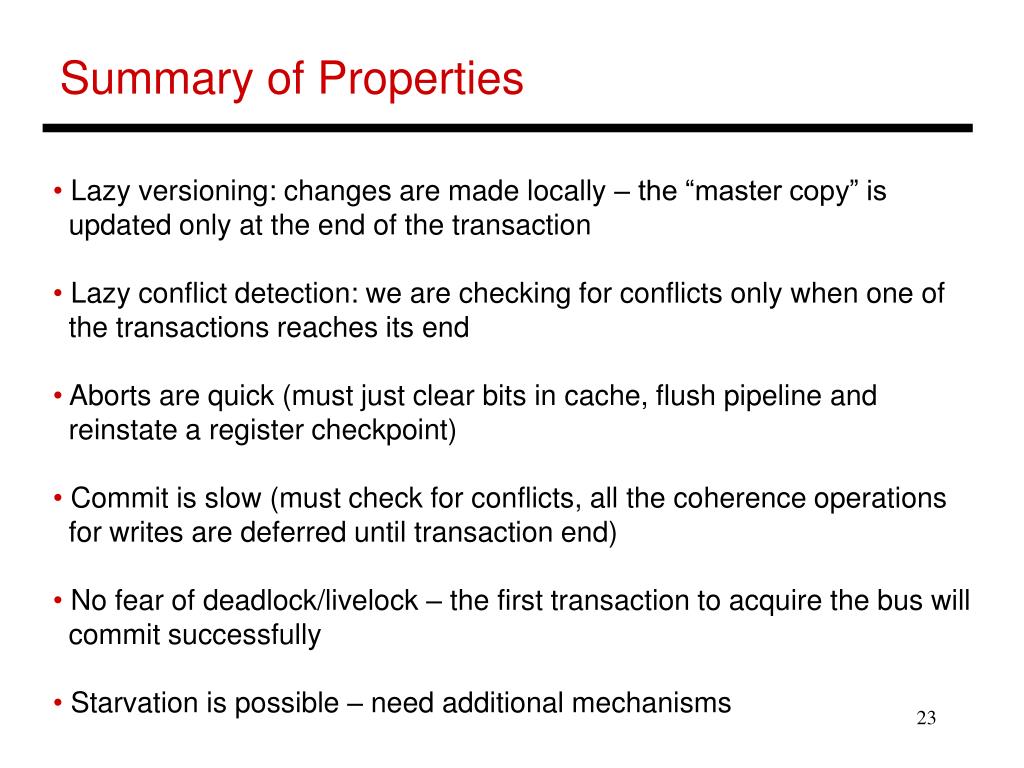 Summary of Properties

• Lazy versioning: changes are made locally – the “master copy” is updated only at the end of the transaction

• Lazy conflict detection: we are checking for conflicts only when one of the transactions reaches its end

• Aborts are quick (must just clear bits in cache, flush pipeline and reinstate a register checkpoint)

• Commit is slow (must check for conflicts, all the coherence operations for writes are deferred until transaction end)

• No fear of deadlock/livelock – the first transaction to acquire the bus will commit successfully

• Starvation is possible – need additional mechanisms

23